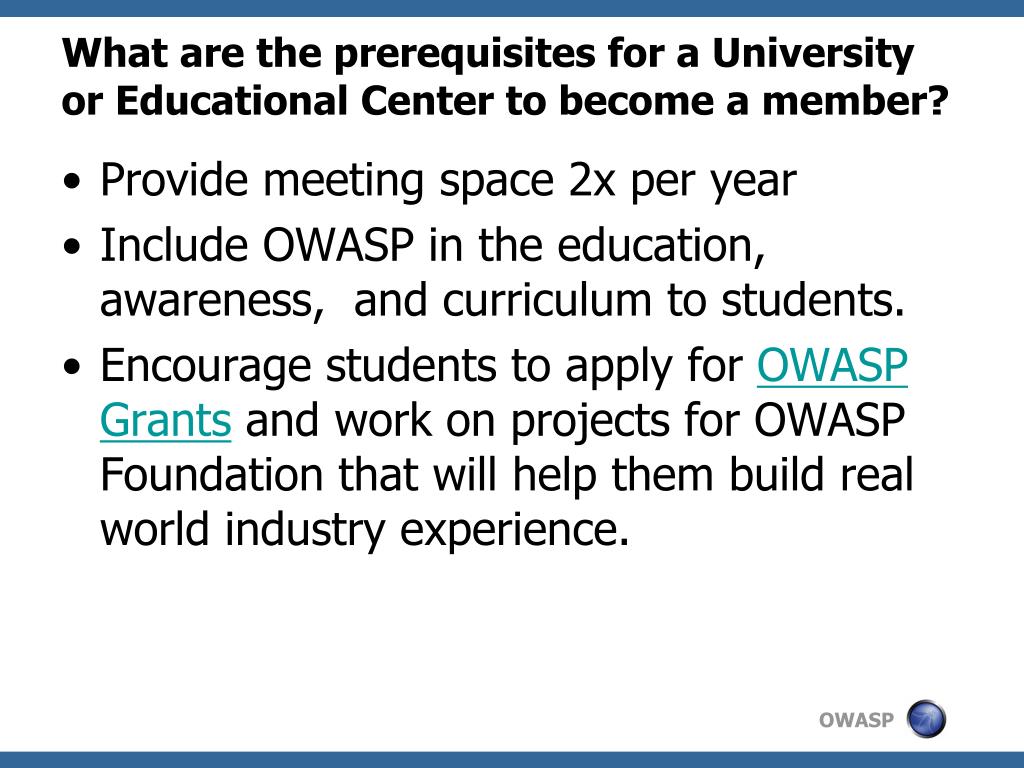 What are the prerequisites for a University or Educational Center to become a member?

• Provide meeting space 2x per year
• Include OWASP in the education, awareness, and curriculum to students.
• Encourage students to apply for OWASP Grants and work on projects for OWASP Foundation that will help them build real world industry experience.

OWASP